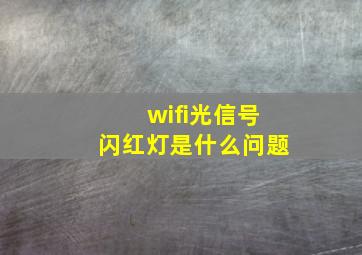 wifi光信号
闪红灯是什么问题